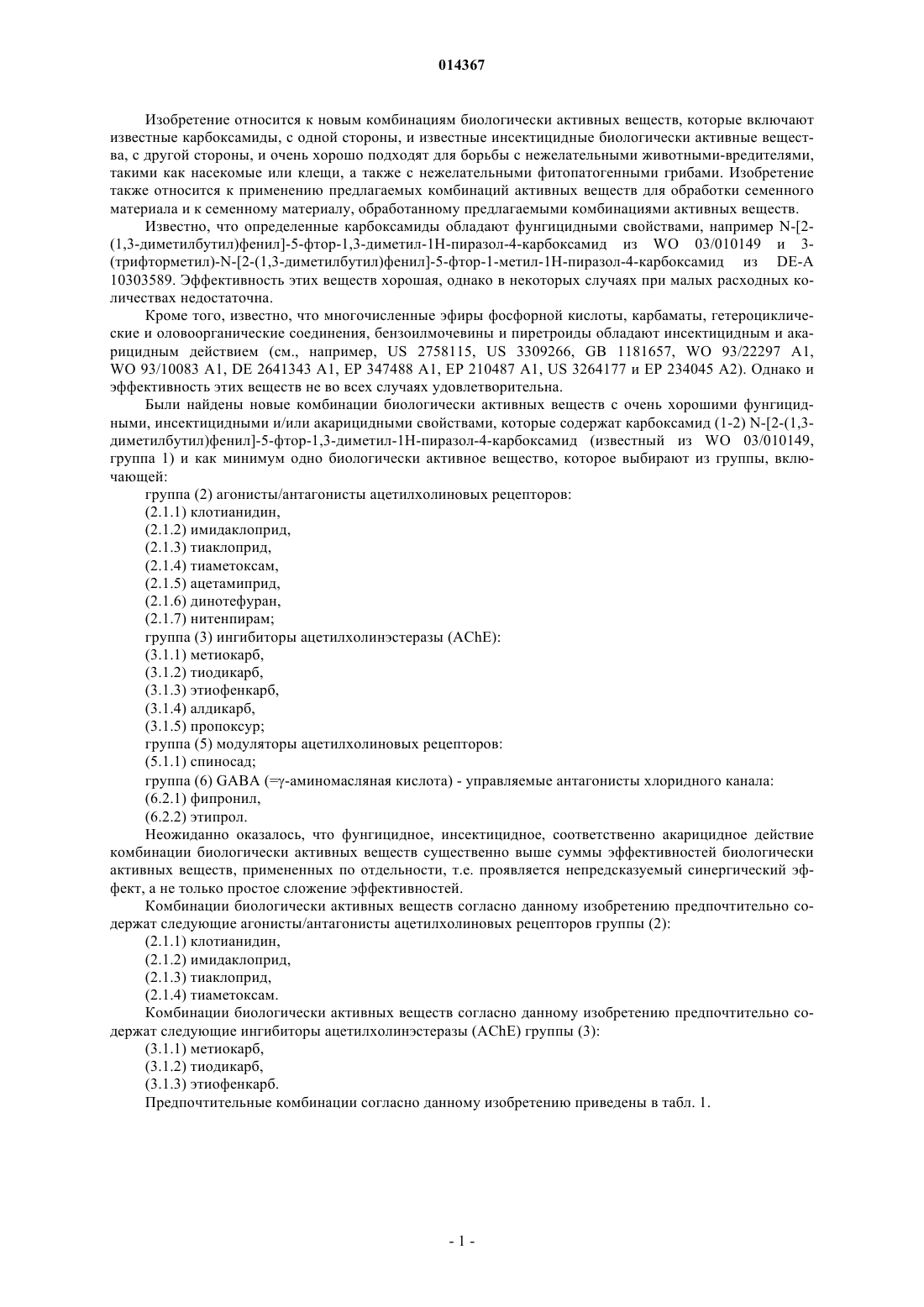 014367

Изобретение относится к новым комбинациям биологически активных веществ, которые включают известные карбоксамиды, с одной стороны, и известные инсектицидные биологически активные вещества, с другой стороны, и очень хорошо подходят для борьбы с нежелательными животными-вредителями, такими как насекомые или клещи, а также с нежелательными фитопатогенными грибами. Изобретение также относится к применению предлагаемых комбинаций активных веществ для обработки семенного материала и к семенному материалу, обработанному предлагаемыми комбинациями активных веществ.

Известно, что определенные карбоксамиды обладают фунгицидными свойствами, например N-[2-(1,3-диметилбутил)фенил]-5-фтор-1,3-диметил-1Н-пиразол-4-карбоксамид из WO 03/010149 и 3-(трифторметил)-N-[2-(1,3-диметилбутил)фенил]-5-фтор-1-метил-1Н-пиразол-4-карбоксамид из DE-A 10303589. Эффективность этих веществ хорошая, однако в некоторых случаях при малых расходных количествах недостаточна.

Кроме того, известно, что многочисленные эфиры фосфорной кислоты, карбаматы, гетероциклические и оловоорганические соединения, бензоилмочевины и пиретроиды обладают инсектицидным и акарицидным действием (см., например, US 2758115, US 3309266, GB 1181657, WO 93/22297 A1, WO 93/10083 A1, DE 2641343 A1, EP 347488 A1, EP 210487 A1, US 3264177 и EP 234045 A2). Однако и эффективность этих веществ не во всех случаях удовлетворительна.

Были найдены новые комбинации биологически активных веществ с очень хорошими фунгицидными, инсектицидными и/или акарицидными свойствами, которые содержат карбоксамид (1-2) N-[2-(1,3-диметилбутил)фенил]-5-фтор-1,3-диметил-1Н-пиразол-4-карбоксамид (известный из WO 03/010149, группа 1) и как минимум одно биологически активное вещество, которое выбирают из группы, включающей:

группа (2) агонисты/антагонисты ацетилхолиновых рецепторов:
(2.1.1) клотианидин,
(2.1.2) имидаклоприд,
(2.1.3) тиаклоприд,
(2.1.4) тиаметоксам,
(2.1.5) ацетамиприд,
(2.1.6) динотефуран,
(2.1.7) нитенпирам;
группа (3) ингибиторы ацетилхолинэстеразы (AChE):
(3.1.1) метиокарб,
(3.1.2) тиодикарб,
(3.1.3) этиофенкарб,
(3.1.4) алдикарб,
(3.1.5) пропоксур;
группа (5) модуляторы ацетилхолиновых рецепторов:
(5.1.1) спиносад;
группа (6) GABA (=γ-аминомасляная кислота) - управляемые антагонисты хлоридного канала:
(6.2.1) фипронил,
(6.2.2) этипрол.

Неожиданно оказалось, что фунгицидное, инсектицидное, соответственно акарицидное действие комбинации биологически активных веществ существенно выше суммы эффективностей биологически активных веществ, примененных по отдельности, т.е. проявляется непредсказуемый синергический эффект, а не только простое сложение эффективностей.

Комбинации биологически активных веществ согласно данному изобретению предпочтительно содержат следующие агонисты/антагонисты ацетилхолиновых рецепторов группы (2):
(2.1.1) клотианидин,
(2.1.2) имидаклоприд,
(2.1.3) тиаклоприд,
(2.1.4) тиаметоксам.

Комбинации биологически активных веществ согласно данному изобретению предпочтительно содержат следующие ингибиторы ацетилхолинэстеразы (AChE) группы (3):
(3.1.1) метиокарб,
(3.1.2) тиодикарб,
(3.1.3) этиофенкарб.

Предпочтительные комбинации согласно данному изобретению приведены в табл. 1.

- 1 -